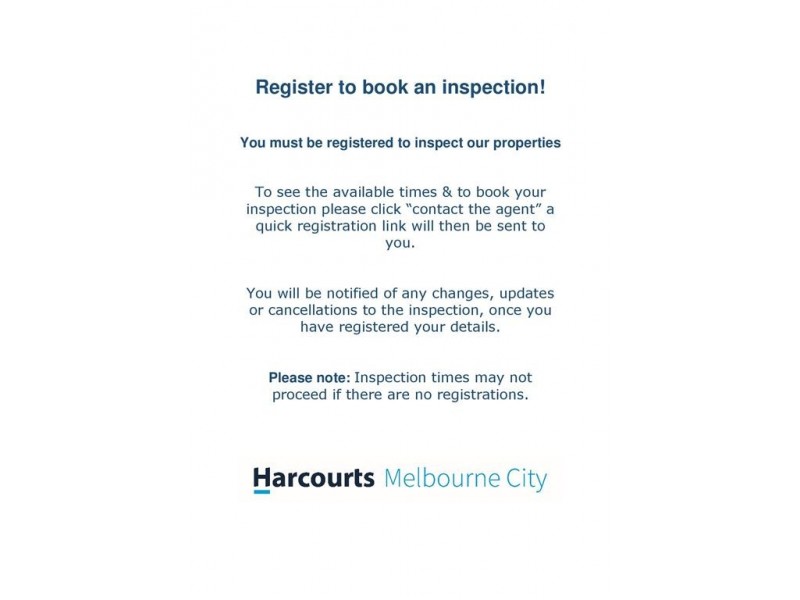 Register to book an inspection!

You must be registered to inspect our properties

To see the available times & to book your inspection please click “contact the agent” a quick registration link will then be sent to you.

You will be notified of any changes, updates or cancellations to the inspection, once you have registered your details.

Please note: Inspection times may not proceed if there are no registrations.

Harcourts Melbourne City